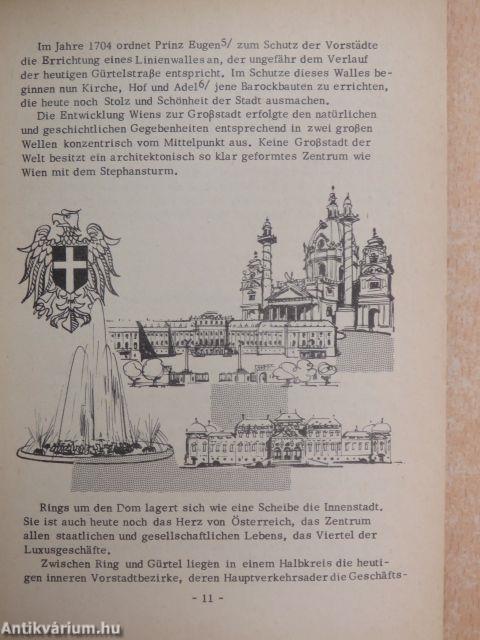 Im Jahre 1704 ordnet Prinz Eugen$^{5/}$ zum Schutz der Vorstädte die Errichtung eines Linienwalles an, der ungefähr dem Verlauf der heutigen Gürtelstraße entspricht. Im Schutze dieses Walles beginnen nun Kirche, Hof und Adel$^{6/}$ jene Barockbauten zu errichten, die heute noch Stolz und Schönheit der Stadt ausmachen.

Die Entwicklung Wiens zur Großstadt erfolgte den natürlichen und geschichtlichen Gegebenheiten entsprechend in zwei großen Wellen konzentrisch vom Mittelpunkt aus. Keine Großstadt der Welt besitzt ein architektonisch so klar geformtes Zentrum wie Wien mit dem Stephansturm.

Rings um den Dom lagert sich wie eine Scheibe die Innenstadt. Sie ist auch heute noch das Herz von Österreich, das Zentrum allen staatlichen und gesellschaftlichen Lebens, das Viertel der Luxusgeschäfte.

Zwischen Ring und Gürtel liegen in einem Halbkreis die heutigen inneren Vorstadtbezirke, deren Hauptverkehrsader die Geschäfts-

- 11 -

Antikvárium.hu